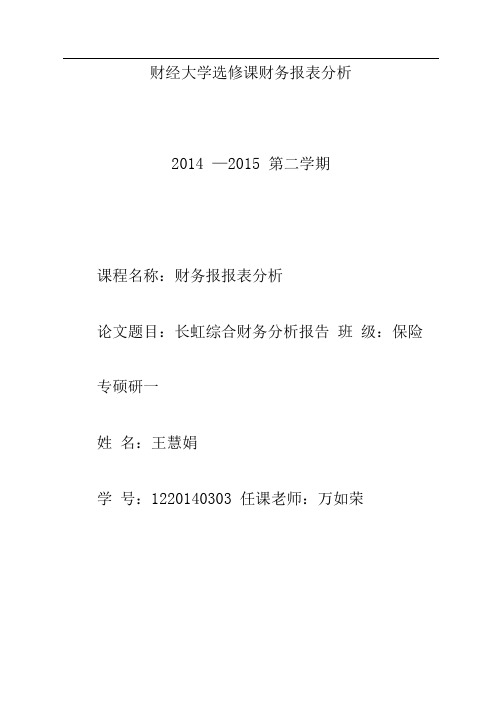 财经大学选修课财务报表分析

2014 —2015 第二学期

课程名称：财务报报表分析

论文题目：长虹综合财务分析报告 班 级：保险专硕研一

姓 名：王慧娟

学 号：1220140303 任课老师：万如荣